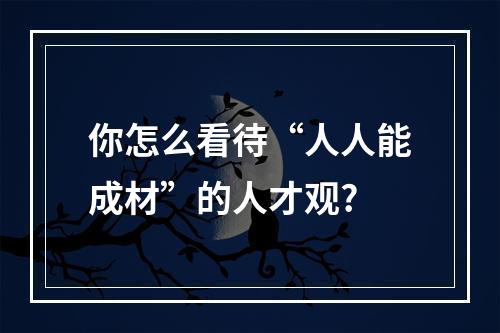 你怎么看待“人人能成材”的人才观?